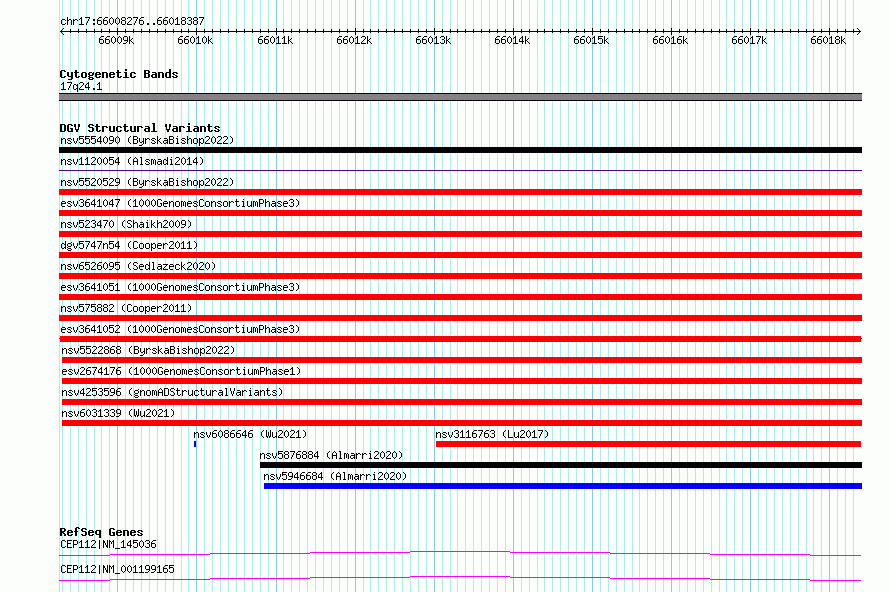 chr17:66008276..66018387

66009k 66010k 66011k 66012k 66013k 66014k 66015k 66016k 66017k 66018k

Cytogenetic Bands
17q24.1

DGV Structural Variants
nsv5554090 (ByrskaBishop2022)
nsv1120054 (Alsmadi2014)
nsv5520529 (ByrskaBishop2022)
esv3641047 (1000GenomesConsortiumPhase3)
nsv523470 (Shaikh2009)
dgv5747n54 (Cooper2011)
nsv6526095 (Sedlazeck2020)
esv3641051 (1000GenomesConsortiumPhase3)
nsv575882 (Cooper2011)
esv3641052 (1000GenomesConsortiumPhase3)
nsv5522868 (ByrskaBishop2022)
esv2674176 (1000GenomesConsortiumPhase1)
nsv4253596 (gnomADStructuralVariants)
nsv6031339 (Wu2021)
nsv6086646 (Wu2021)
nsv3116763 (Lu2017)
nsv5876884 (Almarri2020)
nsv5946684 (Almarri2020)

RefSeq Genes
CEP112|NM_145036
CEP112|NM_001199165